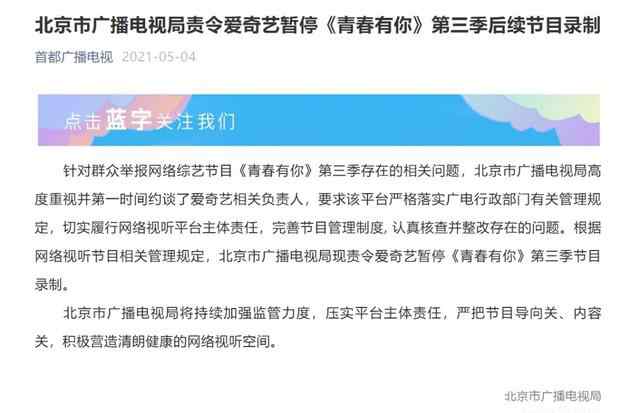 北京市广播电视局责令爱奇艺暂停《青春有你》第三季后续节目录制

首都广播电视 2021-05-04

点击蓝字关注我们

针对群众举报网络综艺节目《青春有你》第三季存在的相关问题，北京市广播电视局高度重视并第一时间约谈了爱奇艺相关负责人，要求该平台严格落实广电行政部门有关管理规定，切实履行网络视听平台主体责任，完善节目管理制度，认真核查并整改存在的问题。根据网络视听节目相关管理规定，北京市广播电视局现责令爱奇艺暂停《青春有你》第三季节目录制。

北京市广播电视局将持续加强监管力度，压实平台主体责任，严把节目导向关、内容关，积极营造清朗健康的网络视听空间。

北京市广播电视局